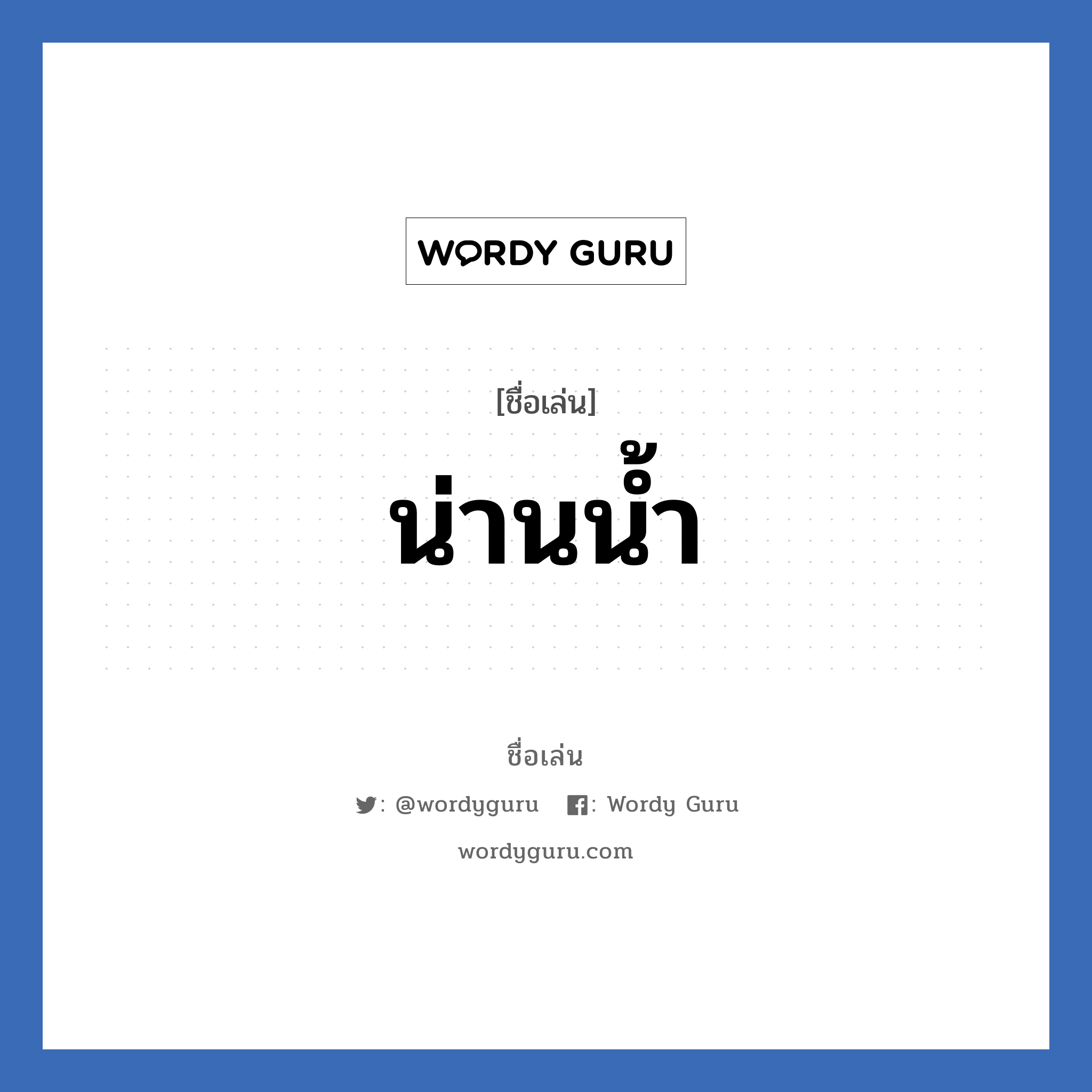 WORDY GURU

[ชื่อเล่น]

น่านน้ำ

ชื่อเล่น

: @wordyguru : Wordy Guru

wordyguru.com